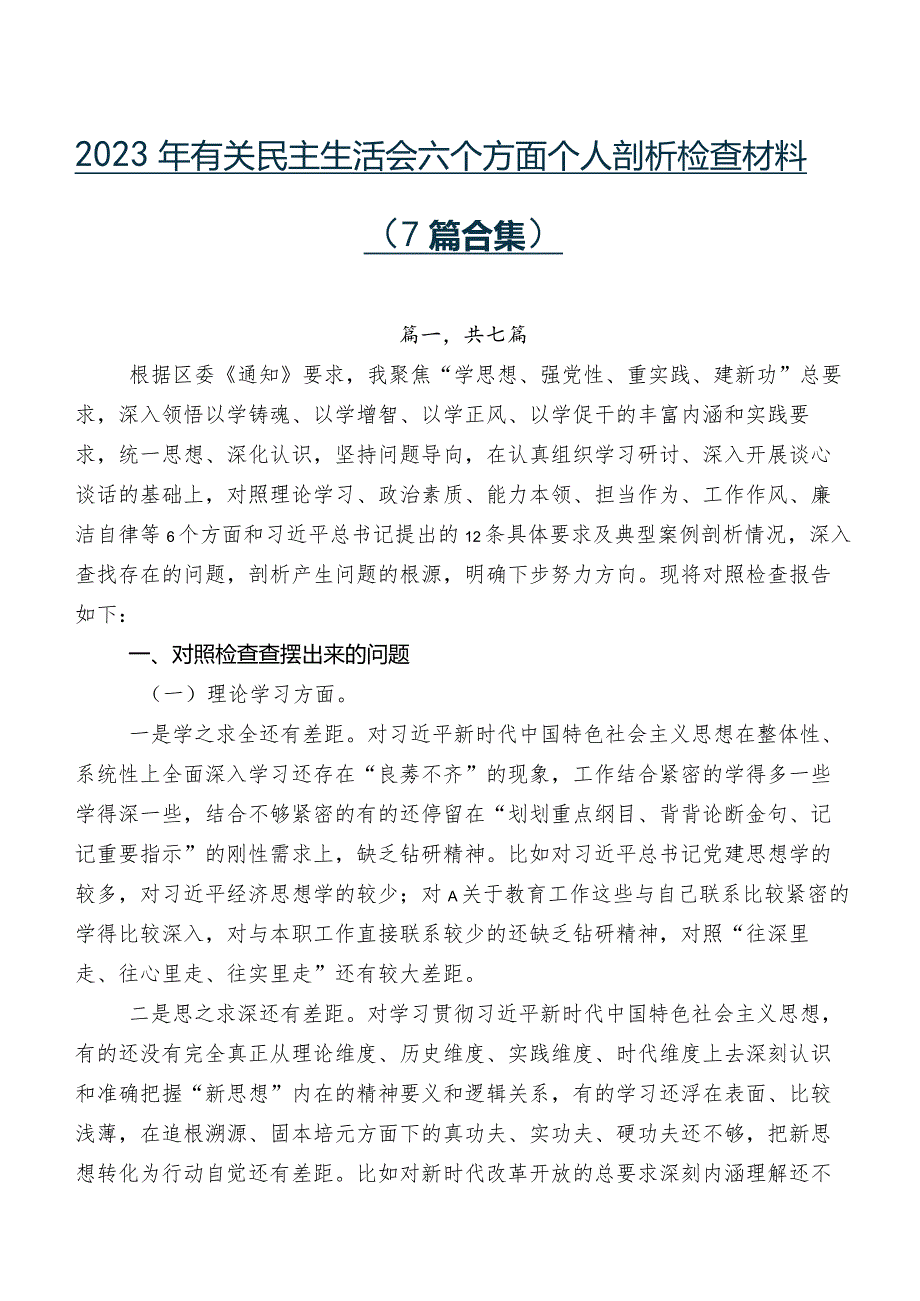 2023年有关民主生活会六个方面个人剖析检查材料（7篇合集）

篇一，共七篇

根据区委《通知》要求，我聚焦“学思想、强党性、重实践、建新功”总要求，深入领悟以学铸魂、以学增智、以学正风、以学促干的丰富内涵和实践要求，统一思想、深化认识，坚持问题导向，在认真组织学习研讨、深入开展谈心谈话的基础上，对照理论学习、政治素质、能力本领、担当作为、工作作风、廉洁自律等6个方面和习近平总书记提出的12条具体要求及典型案例剖析情况，深入查找存在的问题，剖析产生问题的根源，明确下步努力方向。现将对照检查报告如下：

一、对照检查查摆出来的问题

（一）理论学习方面。

一是学之求全还有差距。对习近平新时代中国特色社会主义思想在整体性、系统性上全面深入学习还存在“良莠不齐”的现象，工作结合紧密的学得多一些学得深一些，结合不够紧密的有的还停留在“划划重点纲目、背背论断金句、记记重要指示”的刚性需求上，缺乏钻研精神。比如对习近平总书记党建思想学的较多，对习近平经济思想学的较少；对A关于教育工作这些与自己联系比较紧密的学得比较深入，对与本职工作直接联系较少的还缺乏钻研精神，对照“往深里走、往心里走、往实里走”还有较大差距。

二是思之求深还有差距。对学习贯彻习近平新时代中国特色社会主义思想，有的还没有完全真正从理论维度、历史维度、实践维度、时代维度上去深刻认识和准确把握“新思想”内在的精神要义和逻辑关系，有的学习还浮在表面、比较浅薄，在追根溯源、固本培元方面下的真功夫、实功夫、硬功夫还不够，把新思想转化为行动自觉还有差距。比如对新时代改革开放的总要求深刻内涵理解还不